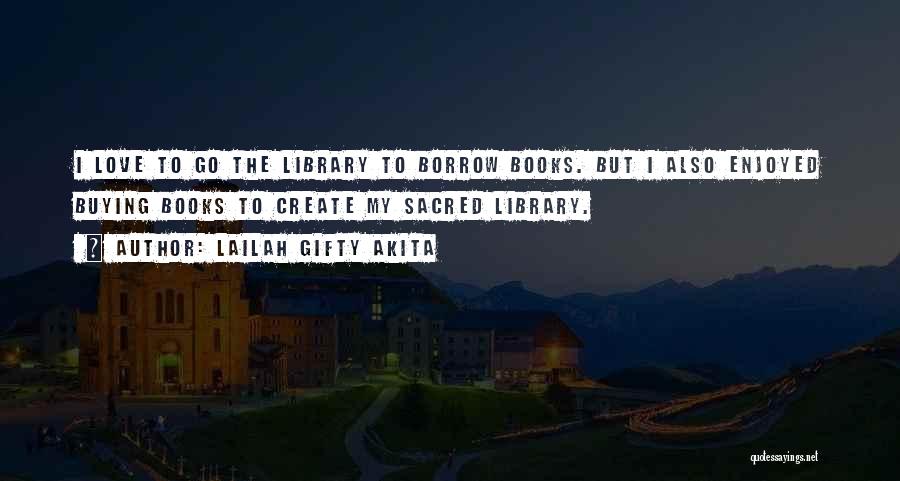 I LOVE TO GO THE LIBRARY TO BORROW BOOKS. BUT I ALSO ENJOYED BUYING BOOKS TO CREATE MY SACRED LIBRARY.

AUTHOR: LAILAH GIFTY AKITA

quotessayings.net